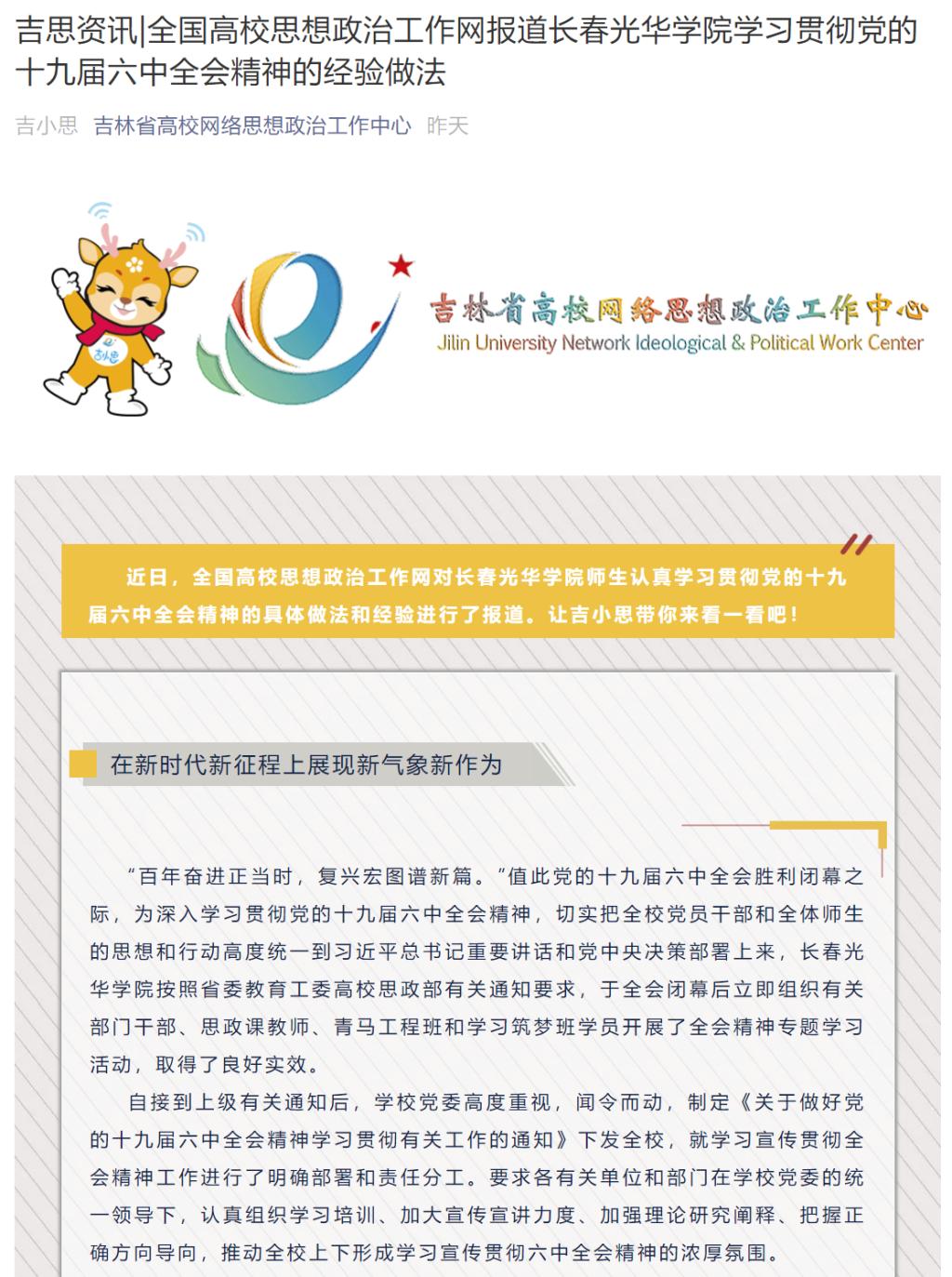 吉思资讯|全国高校思想政治工作网报道长春光华学院学习贯彻党的十九届六中全会精神的经验做法

吉小思 吉林省高校网络思想政治工作中心 昨天

吉小思

吉林省高校网络思想政治工作中心
Jilin University Network Ideological & Political Work Center

近日，全国高校思想政治工作网对长春光华学院师生认真学习贯彻党的十九届六中全会精神的具体做法和经验进行了报道。让吉小思带你来看一看吧！

在新时代新征程上展现新气象新作为

“百年奋进正当时，复兴宏图谱新篇。”值此党的十九届六中全会胜利闭幕之际，为深入学习贯彻党的十九届六中全会精神，切实把全校党员干部和全体师生的思想和行动高度统一到习近平总书记重要讲话和党中央决策部署上来，长春光华学院按照省委教育工委高校思政部有关通知要求，于全会闭幕后立即组织有关部门干部、思政课教师、青马工程班和学习筑梦班学员开展了全会精神专题学习活动，取得了良好实效。

自接到上级有关通知后，学校党委高度重视，闻令而动，制定《关于做好党的十九届六中全会精神学习贯彻有关工作的通知》下发全校，就学习宣传贯彻全会精神工作进行了明确部署和责任分工。要求各有关单位和部门在学校党委的统一领导下，认真组织学习培训、加大宣传宣讲力度、加强理论研究阐释、把握正确方向导向，推动全校上下形成学习宣传贯彻六中全会精神的浓厚氛围。